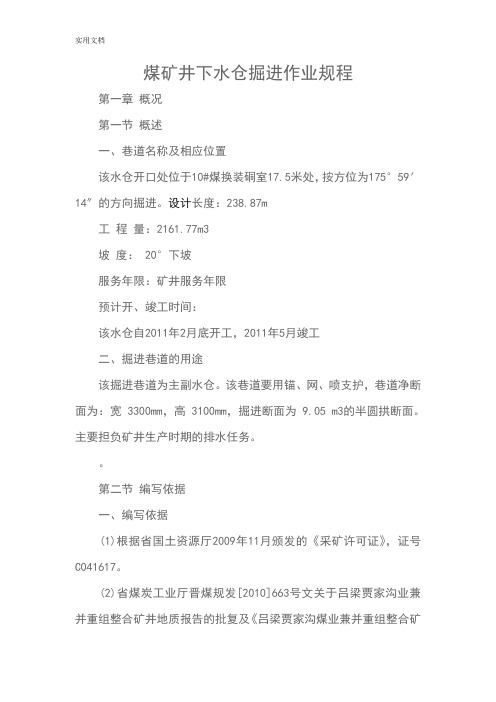 实用文档

煤矿井下水仓掘进作业规程

第一章 概况

第一节 概述

一、巷道名称及相应位置

该水仓开口处位于10#煤换装硐室17.5米处，按方位为175°59′14″的方向掘进。设计长度：238.87m

工 程 量：2161.77m3

坡 度： 20°下坡

服务年限：矿井服务年限

预计开、竣工时间：

该水仓自2011年2月底开工，2011年5月竣工

二、掘进巷道的用途

该掘进巷道为主副水仓。该巷道要用锚、网、喷支护，巷道净断面为：宽 3300mm，高 3100mm，掘进断面为 9.05 m3的半圆拱断面。主要担负矿井生产时期的排水任务。

。

第二节 编写依据

一、编写依据

(1)根据省国土资源厅2009年11月颁发的《采矿许可证》，证号C041617。

(2)省煤炭工业厅晋煤规发[2010]663号文关于吕梁贾家沟业兼并重组整合矿井地质报告的批复及《吕梁贾家沟煤业兼并重组整合矿